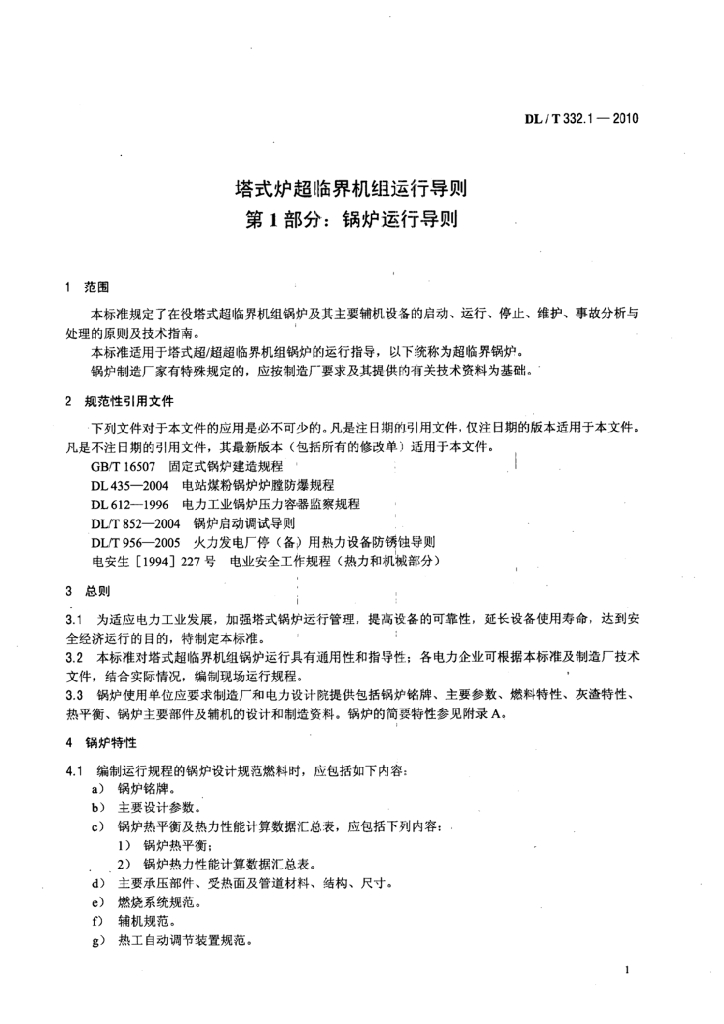 DL / T 332.1 — 2010

塔式炉超临界机组运行导则
第 1 部分：锅炉运行导则

1 范围

本标准规定了在役塔式超临界机组锅炉及其主要辅机设备的启动、运行、停止、维护、事故分析与处理的原则及技术指南。
本标准适用于塔式超/超超临界机组锅炉的运行指导，以下统称为超临界锅炉。
锅炉制造厂家有特殊规定的，应按制造厂要求及其提供的有关技术资料为基础。

2 规范性引用文件

下列文件对于本文件的应用是必不可少的。凡是注日期的引用文件，仅注日期的版本适用于本文件。凡是不注日期的引用文件，其最新版本（包括所有的修改单）适用于本文件。
GB/T 16507 固定式锅炉建造规程
DL 435—2004 电站煤粉锅炉炉膛防爆规程
DL 612—1996 电力工业锅炉压力容器监察规程
DL/T 852—2004 锅炉启动调试导则
DL/T 956—2005 火力发电厂停（备）用热力设备防锈蚀导则
电安生［1994］227 号 电业安全工作规程（热力和机械部分）

3 总则

3.1 为适应电力工业发展，加强塔式锅炉运行管理，提高设备的可靠性，延长设备使用寿命，达到安全经济运行的目的，特制定本标准。
3.2 本标准对塔式超临界机组锅炉运行具有通用性和指导性；各电力企业可根据本标准及制造厂技术文件，结合实际情况，编制现场运行规程。
3.3 锅炉使用单位应要求制造厂和电力设计院提供包括锅炉铭牌、主要参数、燃料特性、灰渣特性、热平衡、锅炉主要部件及辅机的设计和制造资料。锅炉的简要特性参见附录 A。

4 锅炉特性

4.1 编制运行规程的锅炉设计规范燃料时，应包括如下内容：
a） 锅炉铭牌。
b） 主要设计参数。
c） 锅炉热平衡及热力性能计算数据汇总表，应包括下列内容：
1） 锅炉热平衡；
2） 锅炉热力性能计算数据汇总表。
d） 主要承压部件、受热面及管道材料、结构、尺寸。
e） 燃烧系统规范。
f） 辅机规范。
g） 热工自动调节装置规范。

1